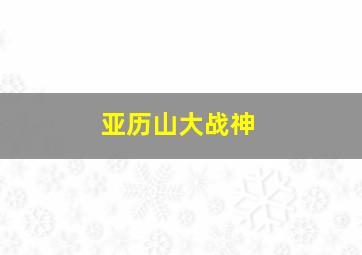 亚历山大战神